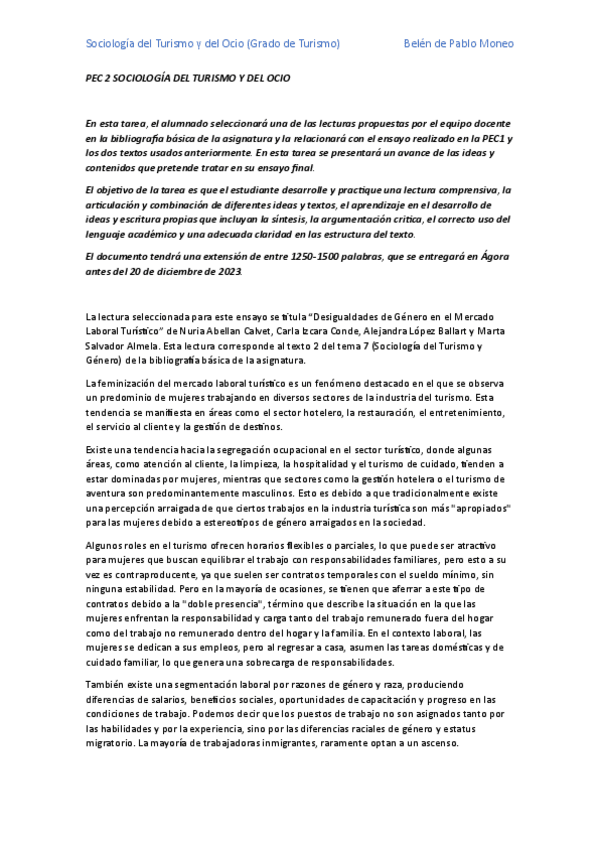 Sociología del Turismo y del Ocio (Grado de Turismo)    Belén de Pablo Moneo

PEC 2 SOCIOLOGÍA DEL TURISMO Y DEL OCIO

En esta tarea, el alumnado seleccionará una de las lecturas propuestas por el equipo docente en la bibliografía básica de la asignatura y la relacionará con el ensayo realizado en la PEC1 y los dos textos usados anteriormente. En esta tarea se presentará un avance de las ideas y contenidos que pretende tratar en su ensayo final.

El objetivo de la tarea es que el estudiante desarrolle y practique una lectura comprensiva, la articulación y combinación de diferentes ideas y textos, el aprendizaje en el desarrollo de ideas y escritura propias que incluyan la síntesis, la argumentación crítica, el correcto uso del lenguaje académico y una adecuada claridad en las estructura del texto.

El documento tendrá una extensión de entre 1250-1500 palabras, que se entregará en Ágora antes del 20 de diciembre de 2023.

La lectura seleccionada para este ensayo se titula "Desigualdades de Género en el Mercado Laboral Turístico" de Nuria Abellan Calvet, Carla Izcara Conde, Alejandra López Ballart y Marta Salvador Almela. Esta lectura corresponde al texto 2 del tema 7 (Sociología del Turismo y Género) de la bibliografía básica de la asignatura.

La feminización del mercado laboral turístico es un fenómeno destacado en el que se observa un predominio de mujeres trabajando en diversos sectores de la industria del turismo. Esta tendencia se manifiesta en áreas como el sector hotelero, la restauración, el entretenimiento, el servicio al cliente y la gestión de destinos.

Existe una tendencia hacia la segregación ocupacional en el sector turístico, donde algunas áreas, como atención al cliente, la limpieza, la hospitalidad y el turismo de cuidado, tienden a estar dominadas por mujeres, mientras que sectores como la gestión hotelera o el turismo de aventura son predominantemente masculinos. Esto es debido a que tradicionalmente existe una percepción arraigada de que ciertos trabajos en la industria turística son más "apropiados" para las mujeres debido a estereotipos de género arraigados en la sociedad.

Algunos roles en el turismo ofrecen horarios flexibles o parciales, lo que puede ser atractivo para mujeres que buscan equilibrar el trabajo con responsabilidades familiares, pero esto a su vez es contraproducente, ya que suelen ser contratos temporales con el sueldo mínimo, sin ninguna estabilidad. Pero en la mayoría de ocasiones, se tienen que aferrar a este tipo de contratos debido a la "doble presencia", término que describe la situación en la que las mujeres enfrentan la responsabilidad y carga tanto del trabajo remunerado fuera del hogar como del trabajo no remunerado dentro del hogar y la familia. En el contexto laboral, las mujeres se dedican a sus empleos, pero al regresar a casa, asumen las tareas domésticas y de cuidado familiar, lo que genera una sobrecarga de responsabilidades.

También existe una segmentación laboral por razones de género y raza, produciendo diferencias de salarios, beneficios sociales, oportunidades de capacitación y progreso en las condiciones de trabajo. Podemos decir que los puestos de trabajo no son asignados tanto por las habilidades y por la experiencia, sino por las diferencias raciales de género y estatus migratorio. La mayoría de trabajadoras inmigrantes, raramente optan a un ascenso.